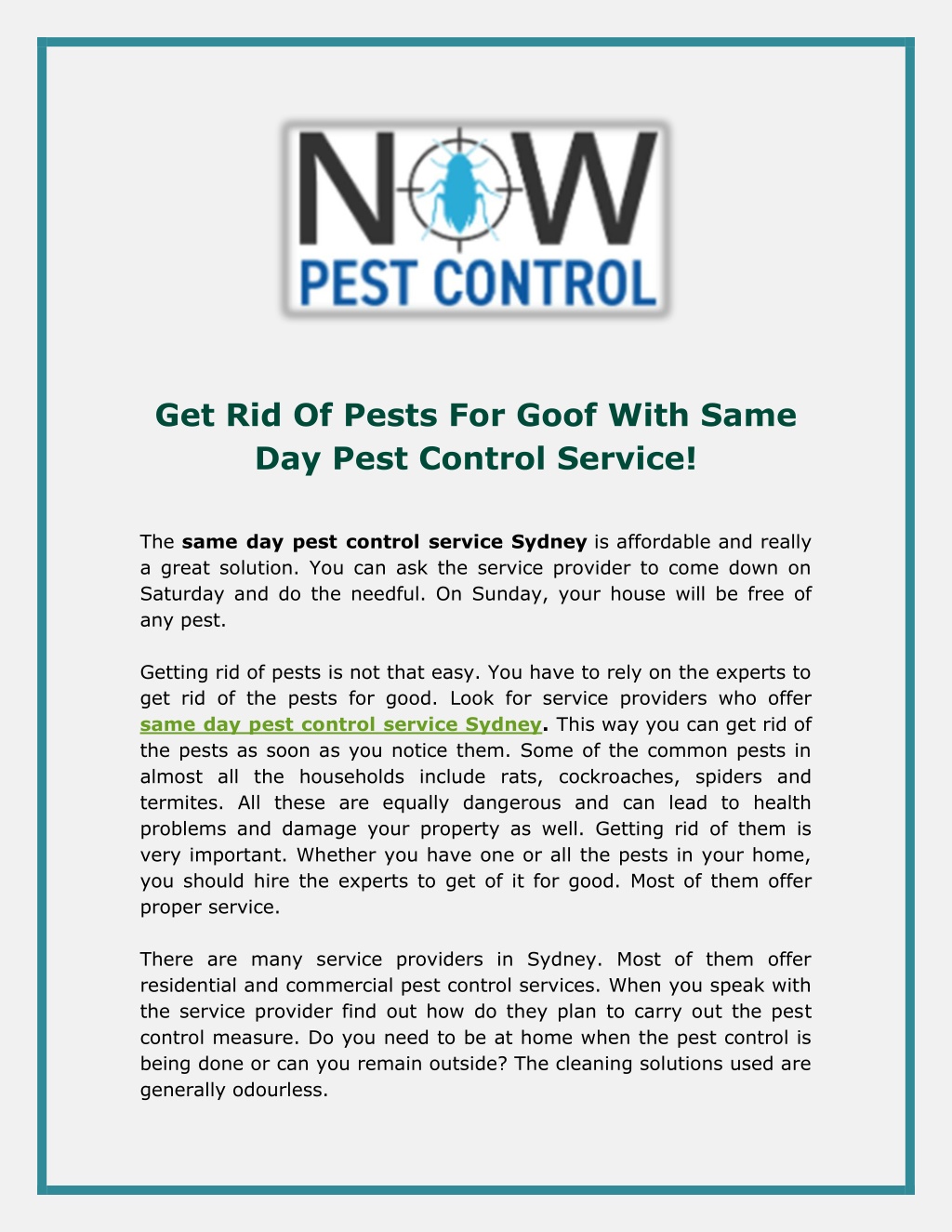 NOW
PEST CONTROL

Get Rid Of Pests For Goof With Same Day Pest Control Service!

The same day pest control service Sydney is affordable and really a great solution. You can ask the service provider to come down on Saturday and do the needful. On Sunday, your house will be free of any pest.

Getting rid of pests is not that easy. You have to rely on the experts to get rid of the pests for good. Look for service providers who offer same day pest control service Sydney. This way you can get rid of the pests as soon as you notice them. Some of the common pests in almost all the households include rats, cockroaches, spiders and termites. All these are equally dangerous and can lead to health problems and damage your property as well. Getting rid of them is very important. Whether you have one or all the pests in your home, you should hire the experts to get of it for good. Most of them offer proper service.

There are many service providers in Sydney. Most of them offer residential and commercial pest control services. When you speak with the service provider find out how do they plan to carry out the pest control measure. Do you need to be at home when the pest control is being done or can you remain outside? The cleaning solutions used are generally odourless.